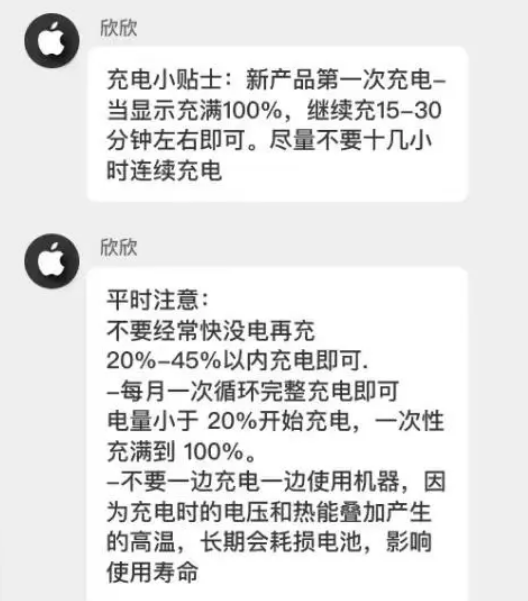 欣欣

充电小贴士：新产品第一次充电–当显示充满100%，继续充15–30分钟左右即可。尽量不要十几小时连续充电

欣欣

平时注意：
不要经常快没电再充
20%–45%以内充电即可.
–每月一次循环完整充电即可
电量小于 20%开始充电，一次性充满到 100%。
–不要一边充电一边使用机器，因为充电时的电压和热能叠加产生的高温，长期会耗损电池，影响使用寿命